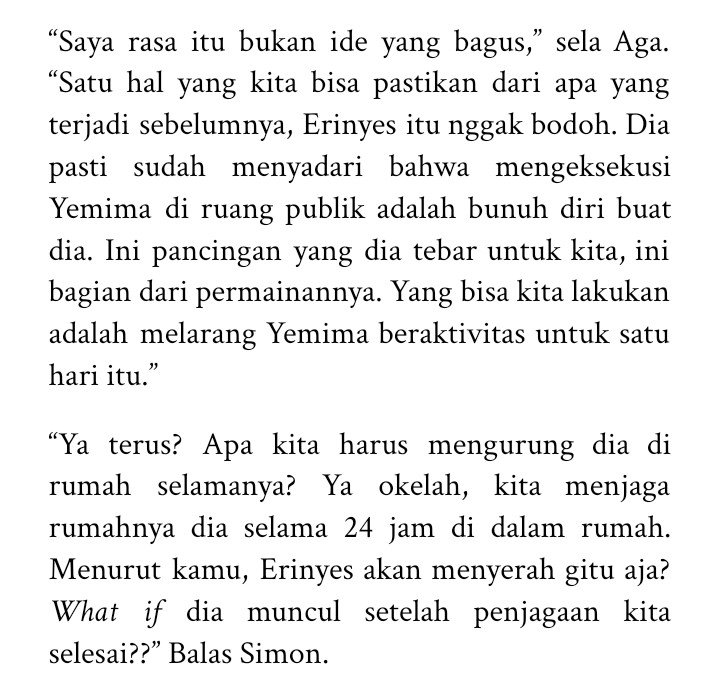 “Saya rasa itu bukan ide yang bagus,” sela Aga. “Satu hal yang kita bisa pastikan dari apa yang terjadi sebelumnya, Erinyes itu nggak bodoh. Dia pasti sudah menyadari bahwa mengeksekusi Yemima di ruang publik adalah bunuh diri buat dia. Ini pancingan yang dia tebar untuk kita, ini bagian dari permainannya. Yang bisa kita lakukan adalah melarang Yemima beraktivitas untuk satu hari itu.”

“Ya terus? Apa kita harus mengurung dia di rumah selamanya? Ya okelah, kita menjaga rumahnya dia selama 24 jam di dalam rumah. Menurut kamu, Erinyes akan menyerah gitu aja? What if dia muncul setelah penjagaan kita selesai??” Balas Simon.